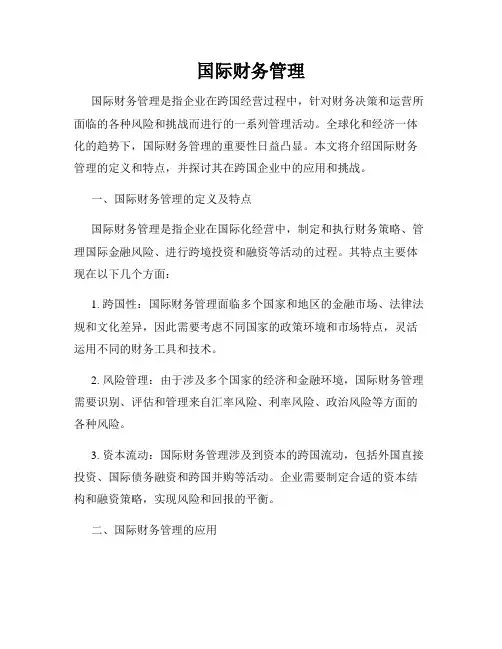 国际财务管理

国际财务管理是指企业在跨国经营过程中，针对财务决策和运营所面临的各种风险和挑战而进行的一系列管理活动。全球化和经济一体化的趋势下，国际财务管理的重要性日益凸显。本文将介绍国际财务管理的定义和特点，并探讨其在跨国企业中的应用和挑战。

一、国际财务管理的定义及特点

国际财务管理是指企业在国际化经营中，制定和执行财务策略、管理国际金融风险、进行跨境投资和融资等活动的过程。其特点主要体现在以下几个方面：

1. 跨国性：国际财务管理面临多个国家和地区的金融市场、法律法规和文化差异，因此需要考虑不同国家的政策环境和市场特点，灵活运用不同的财务工具和技术。

2. 风险管理：由于涉及多个国家的经济和金融环境，国际财务管理需要识别、评估和管理来自汇率风险、利率风险、政治风险等方面的各种风险。

3. 资本流动：国际财务管理涉及到资本的跨国流动，包括外国直接投资、国际债务融资和跨国并购等活动。企业需要制定合适的资本结构和融资策略，实现风险和回报的平衡。

二、国际财务管理的应用